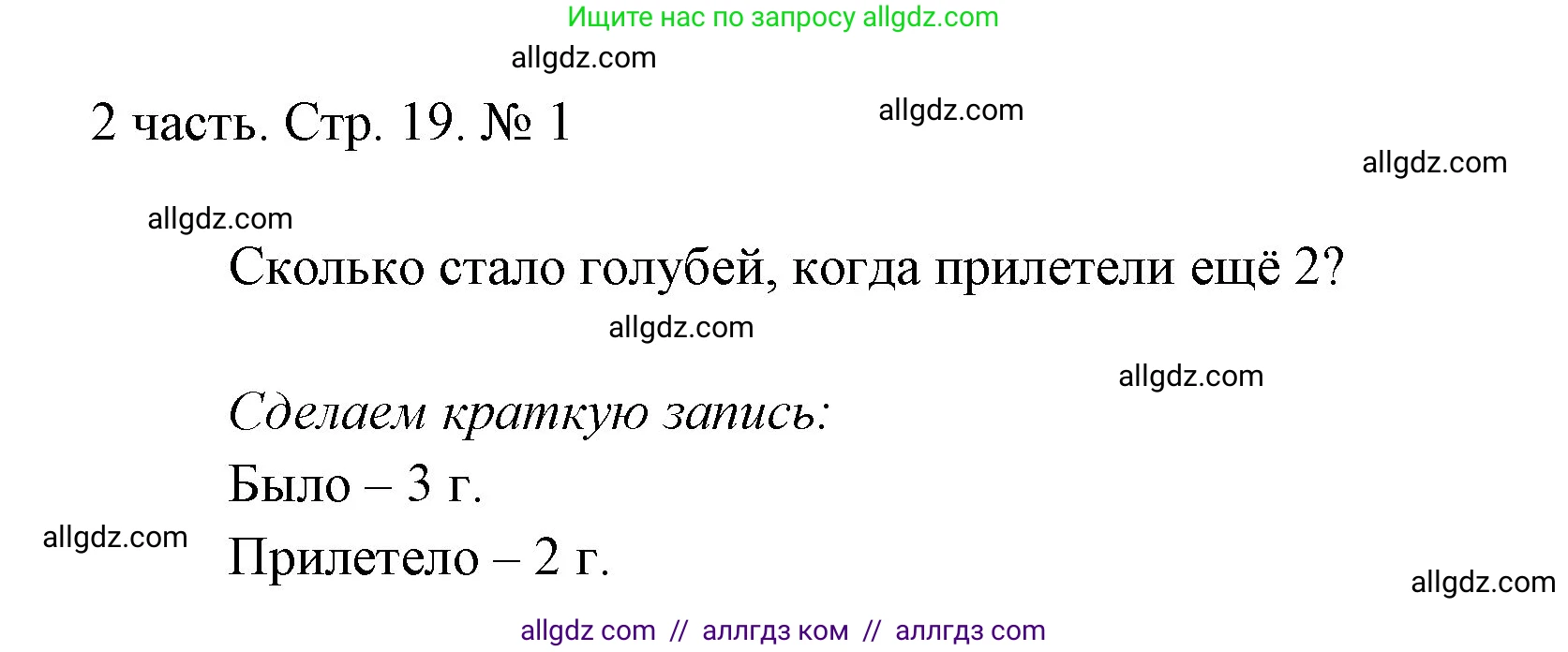 Ищите нас по запросу allgdz.com

allgdz.com

2 часть. Стр. 19. № 1

allgdz.com

allgdz.com

allgdz.com

Сколько стало голубей, когда прилетели ещё 2?

allgdz.com

allgdz.com

Сделаем краткую запись:

Было – 3 г.

allgdz.com

Прилетело – 2 г.

allgdz.com

allgdz com // аллгдз ком // аллгдз com